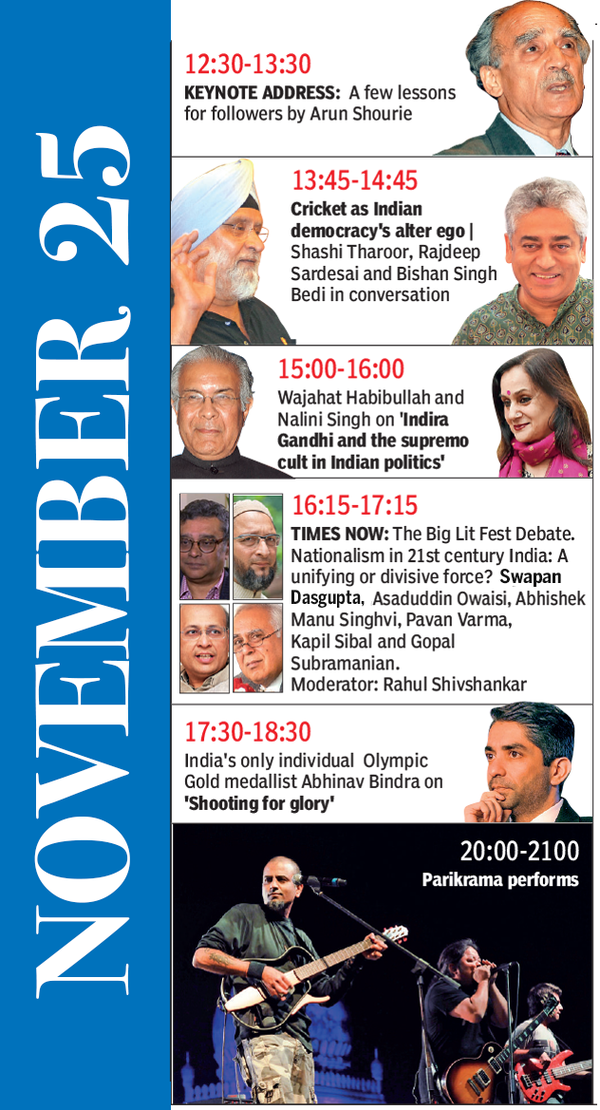 NOVEMBER 25

12:30-13:30
KEYNOTE ADDRESS: A few lessons for followers by Arun Shourie

13:45-14:45
Cricket as Indian democracy's alter ego | Shashi Tharoor, Rajdeep Sardesai and Bishan Singh Bedi in conversation

15:00-16:00
Wajahat Habibullah and Nalini Singh on 'Indira Gandhi and the supremo cult in Indian politics'

16:15-17:15
TIMES NOW: The Big Lit Fest Debate. Nationalism in 21st century India: A unifying or divisive force? Swapan Dasgupta, Asaduddin Owaisi, Abhishek Manu Singhvi, Pavan Varma, Kapil Sibal and Gopal Subramanian.
Moderator: Rahul Shivshankar

17:30-18:30
India's only individual Olympic Gold medallist Abhinav Bindra on 'Shooting for glory'

20:00-2100
Parikrama performs